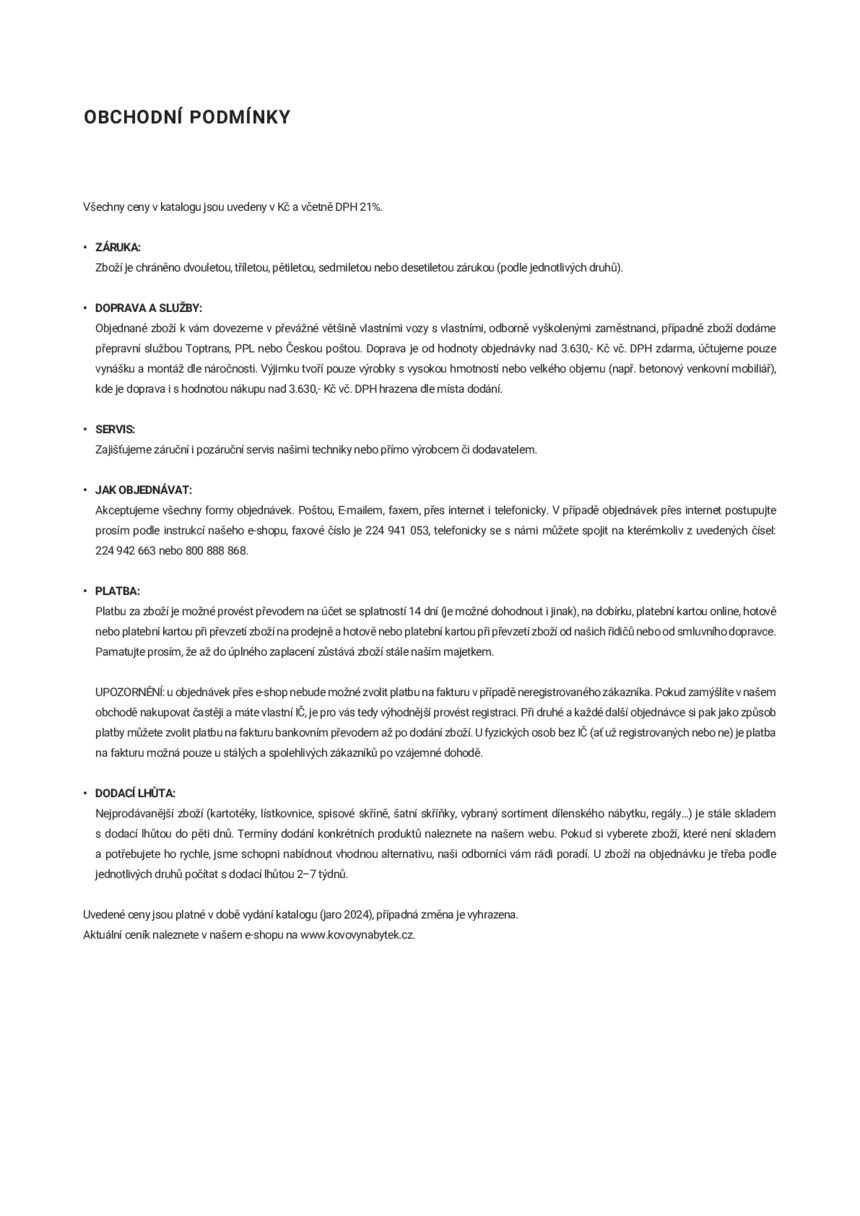 OBCHODNÍ PODMÍNKY

Všechny ceny v katalogu jsou uvedeny v Kč a včetně DPH 21%.

• ZÁRUKA:
Zboží je chráněno dvouletou, tříletou, pětiletou, sedmiletou nebo desetiletou zárukou (podle jednotlivých druhů).

• DOPRAVA A SLUŽBY:
Objednané zboží k vám dovezeme v převážné většině vlastními vozy s vlastními, odborně vyškolenými zaměstnanci, případně zboží dodáme přepravní službou Toptrans, PPL nebo Českou poštou. Doprava je od hodnoty objednávky nad 3.630,- Kč vč. DPH zdarma, účtujeme pouze vynášku a montáž dle náročnosti. Výjimku tvoří pouze výrobky s vysokou hmotností nebo velkého objemu (např. betonový venkovní mobiliář), kde je doprava i s hodnotou nákupu nad 3.630,- Kč vč. DPH hrazena dle místa dodání.

• SERVIS:
Zajišťujeme záruční i pozáruční servis našimi techniky nebo přímo výrobcem či dodavatelem.

• JAK OBJEDNÁVAT:
Akceptujeme všechny formy objednávek. Poštou, E-mailem, faxem, přes internet i telefonicky. V případě objednávek přes internet postupujte prosím podle instrukcí našeho e-shopu, faxové číslo je 224 941 053, telefonicky se s námi můžete spojit na kterémkoliv z uvedených čísel: 224 942 663 nebo 800 888 868.

• PLATBA:
Platbu za zboží je možné provést převodem na účet se splatností 14 dní (je možné dohodnout i jinak), na dobírku, platební kartou online, hotově nebo platební kartou při převzetí zboží na prodejně a hotově nebo platební kartou při převzetí zboží od našich řidičů nebo od smluvního dopravce. Pamatujte prosím, že až do úplného zaplacení zůstává zboží stále naším majetkem.

UPOZORNĚNÍ: u objednávek přes e-shop nebude možné zvolit platbu na fakturu v případě neregistrovaného zákazníka. Pokud zamýšlíte v našem obchodě nakupovat častěji a máte vlastní IČ, je pro vás tedy výhodnější provést registraci. Při druhé a každé další objednávce si pak jako způsob platby můžete zvolit platbu na fakturu bankovním převodem až po dodání zboží. U fyzických osob bez IČ (ať už registrovaných nebo ne) je platba na fakturu možná pouze u stálých a spolehlivých zákazníků po vzájemné dohodě.

• DODACÍ LHŮTA:
Nejprodávanější zboží (kartotéky, lístkovnice, spisové skříně, šatní skříňky, vybraný sortiment dílenského nábytku, regály...) je stále skladem s dodací lhůtou do pěti dnů. Termíny dodání konkrétních produktů naleznete na našem webu. Pokud si vyberete zboží, které není skladem a potřebujete ho rychle, jsme schopni nabídnout vhodnou alternativu, naši odborníci vám rádi poradí. U zboží na objednávku je třeba podle jednotlivých druhů počítat s dodací lhůtou 2–7 týdnů.

Uvedené ceny jsou platné v době vydání katalogu (jaro 2024), případná změna je vyhrazena.
Aktuální ceník naleznete v našem e-shopu na www.kovovynabytek.cz.